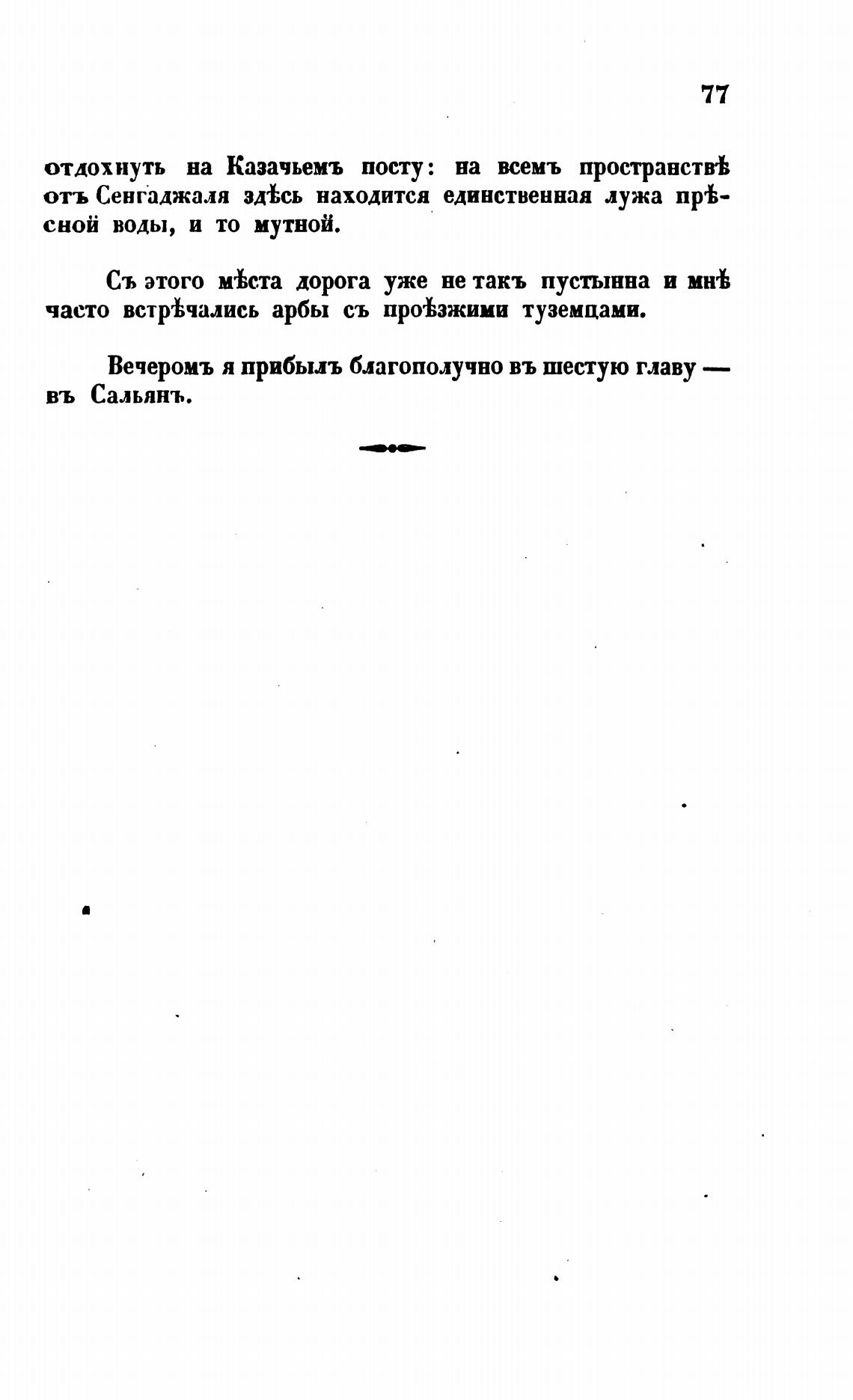 77

отдохнуть на Казачьемъ посту: на всемъ пространствѣ отъ Сенгаджаля здѣсь находится единственная лужа прѣсной воды, и то мутной.

Съ этого мѣста дорога уже не такъ пустынна и мнѣ часто встрѣчались арбы съ проѣзжими туземцами.

Вечеромъ я прибылъ благополучно въ шестую главу — въ Сальянъ.